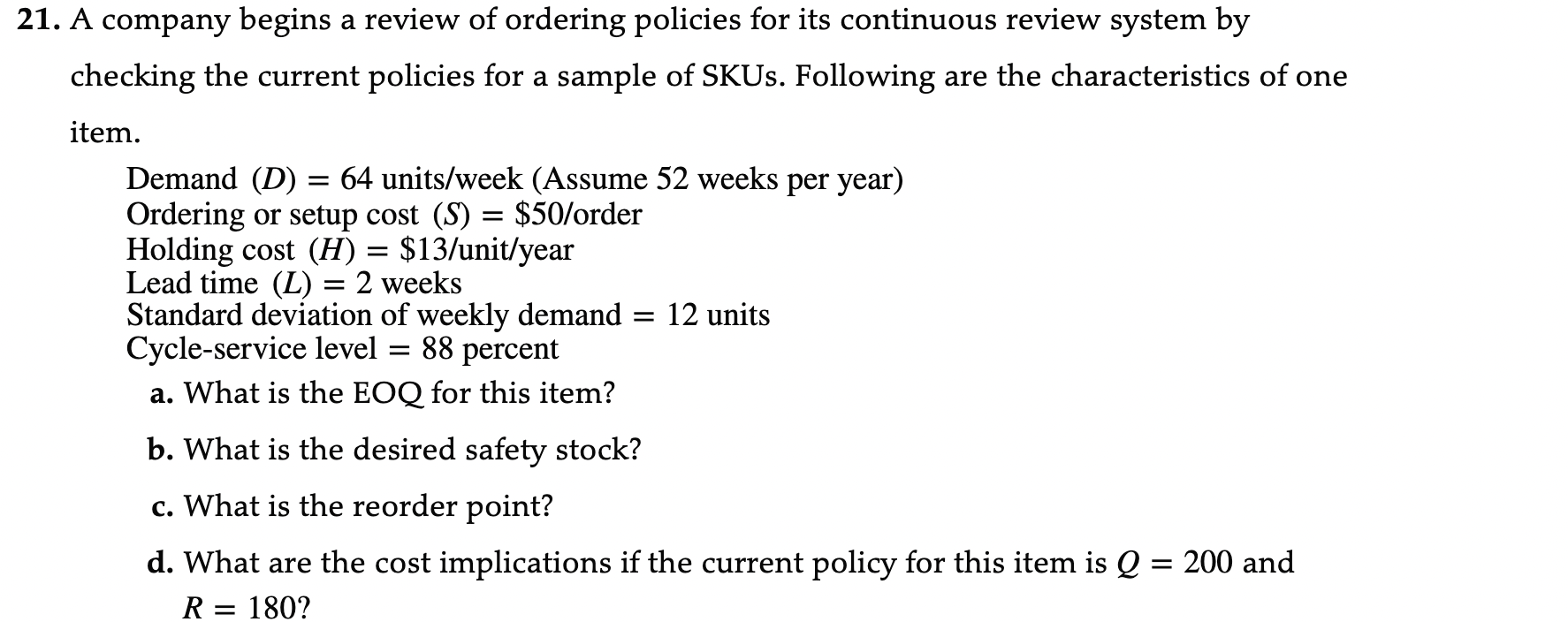 21. A company begins a review of ordering policies for its continuous review system by checking the current policies for a sample of SKUs. Following are the characteristics of one item.

Demand $(D) = 64$ units/week (Assume 52 weeks per year)
Ordering or setup cost $(S) = \$50$/order
Holding cost $(H) = \$13$/unit/year
Lead time $(L) = 2$ weeks
Standard deviation of weekly demand $= 12$ units
Cycle-service level $= 88$ percent

a. What is the EOQ for this item?

b. What is the desired safety stock?

c. What is the reorder point?

d. What are the cost implications if the current policy for this item is $Q = 200$ and $R = 180$?